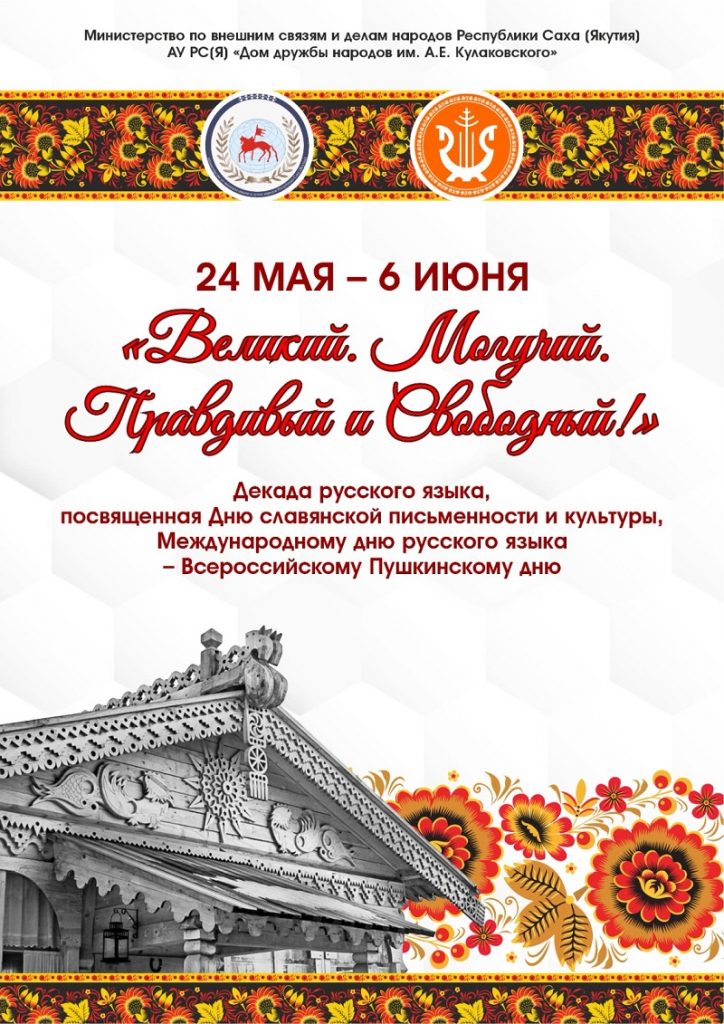 Министерство по внешним связям и делам народов Республики Саха (Якутия)
АУ РС(Я) «Дом дружбы народов им. А.Е. Кулаковского»

24 МАЯ – 6 ИЮНЯ

«Великий. Могучий. Правдивый и Свободный!»

Декада русского языка, посвященная Дню славянской письменности и культуры, Международному дню русского языка – Всероссийскому Пушкинскому дню